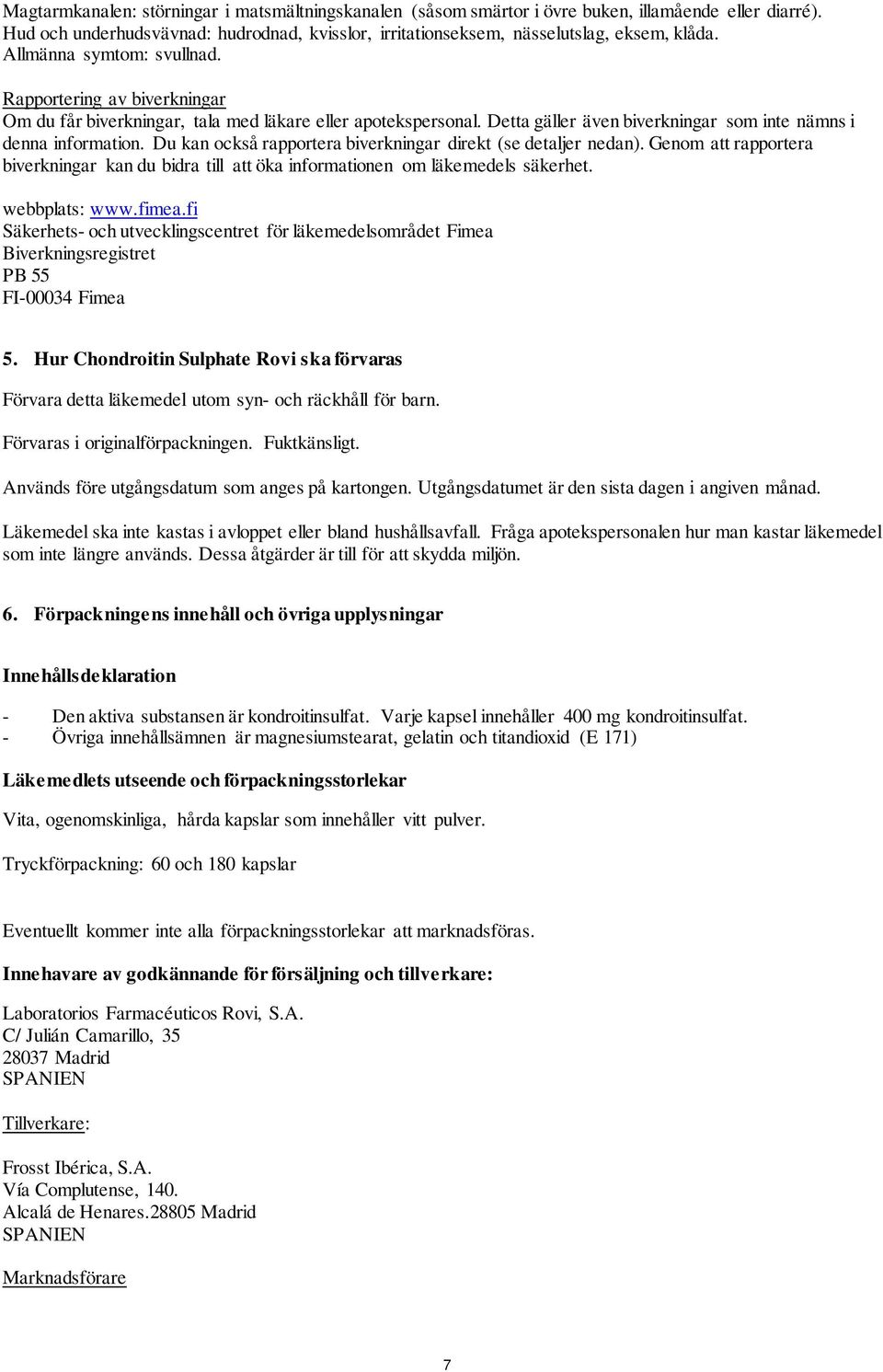 Magtarmkanalen: störningar i matsmältningskanalen (såsom smärtor i övre buken, illamående eller diarré).
Hud och underhudsvävnad: hudrodnad, kvisslor, irritationseksem, nässelutslag, eksem, klåda.
Allmänna symtom: svullnad.

Rapportering av biverkningar
Om du får biverkningar, tala med läkare eller apotekspersonal. Detta gäller även biverkningar som inte nämns i denna information. Du kan också rapportera biverkningar direkt (se detaljer nedan). Genom att rapportera biverkningar kan du bidra till att öka informationen om läkemedels säkerhet.

webbplats: www.fimea.fi
Säkerhets- och utvecklingscentret för läkemedelsområdet Fimea
Biverkningsregistret
PB 55
FI-00034 Fimea

5. Hur Chondroitin Sulphate Rovi ska förvaras

Förvara detta läkemedel utom syn- och räckhåll för barn.

Förvaras i originalförpackningen. Fuktkänsligt.

Används före utgångsdatum som anges på kartongen. Utgångsdatumet är den sista dagen i angiven månad.

Läkemedel ska inte kastas i avloppet eller bland hushållsavfall. Fråga apotekspersonalen hur man kastar läkemedel som inte längre används. Dessa åtgärder är till för att skydda miljön.

6. Förpackningens innehåll och övriga upplysningar

Innehållsdeklaration

- Den aktiva substansen är kondroitinsulfat. Varje kapsel innehåller 400 mg kondroitinsulfat.
- Övriga innehållsämnen är magnesiumstearat, gelatin och titandioxid (E 171)

Läkemedlets utseende och förpackningsstorlekar

Vita, ogenomskinliga, hårda kapslar som innehåller vitt pulver.

Tryckförpackning: 60 och 180 kapslar

Eventuellt kommer inte alla förpackningsstorlekar att marknadsföras.

Innehavare av godkännande för försäljning och tillverkare:

Laboratorios Farmacéuticos Rovi, S.A.
C/ Julián Camarillo, 35
28037 Madrid
SPANIEN

Tillverkare:

Frosst Ibérica, S.A.
Vía Complutense, 140.
Alcalá de Henares.28805 Madrid
SPANIEN

Marknadsförare

7